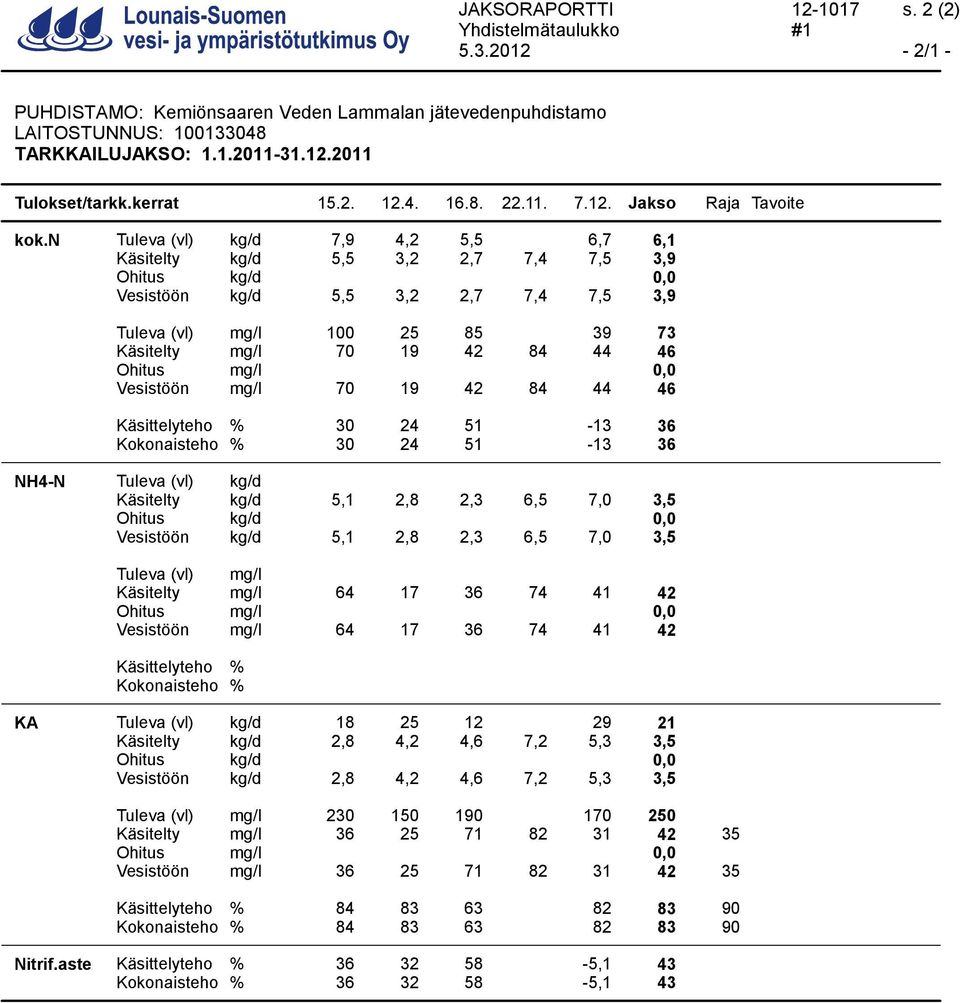 Lounais-Suomen vesi- ja ympäristötutkimus Oy

JAKSORAPORTTI
Yhdistelmätaulukko
5.3.2012

12-1017 s. 2 (2)
#1
- 2/1 -

PUHDISTAMO: Kemiönsaaren Veden Lammalan jätevedenpuhdistamo
LAITOSTUNNUS: 100133048
TARKKAILUJAKSO: 1.1.2011-31.12.2011

| Tulokset/tarkk.kerrat | | | 15.2. | 12.4. | 16.8. | 22.11. | 7.12. | Jakso | Raja | Tavoite |
|---|---|---|---|---|---|---|---|---|---|---|
| kok.N | Tuleva (vl) | kg/d | 7,9 | 4,2 | 5,5 | | 6,7 | 6,1 | | |
| | Käsitelty | kg/d | 5,5 | 3,2 | 2,7 | 7,4 | 7,5 | 3,9 | | |
| | Ohitus | kg/d | | | | | | 0,0 | | |
| | Vesistöön | kg/d | 5,5 | 3,2 | 2,7 | 7,4 | 7,5 | 3,9 | | |
| | Tuleva (vl) | mg/l | 100 | 25 | 85 | | 39 | 73 | | |
| | Käsitelty | mg/l | 70 | 19 | 42 | 84 | 44 | 46 | | |
| | Ohitus | mg/l | | | | | | 0,0 | | |
| | Vesistöön | mg/l | 70 | 19 | 42 | 84 | 44 | 46 | | |
| | Käsittelyteho | % | 30 | 24 | 51 | | -13 | 36 | | |
| | Kokonaisteho | % | 30 | 24 | 51 | | -13 | 36 | | |
| NH4-N | Tuleva (vl) | kg/d | | | | | | | | |
| | Käsitelty | kg/d | 5,1 | 2,8 | 2,3 | 6,5 | 7,0 | 3,5 | | |
| | Ohitus | kg/d | | | | | | 0,0 | | |
| | Vesistöön | kg/d | 5,1 | 2,8 | 2,3 | 6,5 | 7,0 | 3,5 | | |
| | Tuleva (vl) | mg/l | | | | | | | | |
| | Käsitelty | mg/l | 64 | 17 | 36 | 74 | 41 | 42 | | |
| | Ohitus | mg/l | | | | | | 0,0 | | |
| | Vesistöön | mg/l | 64 | 17 | 36 | 74 | 41 | 42 | | |
| | Käsittelyteho | % | | | | | | | | |
| | Kokonaisteho | % | | | | | | | | |
| KA | Tuleva (vl) | kg/d | 18 | 25 | 12 | | 29 | 21 | | |
| | Käsitelty | kg/d | 2,8 | 4,2 | 4,6 | 7,2 | 5,3 | 3,5 | | |
| | Ohitus | kg/d | | | | | | 0,0 | | |
| | Vesistöön | kg/d | 2,8 | 4,2 | 4,6 | 7,2 | 5,3 | 3,5 | | |
| | Tuleva (vl) | mg/l | 230 | 150 | 190 | | 170 | 250 | | |
| | Käsitelty | mg/l | 36 | 25 | 71 | 82 | 31 | 42 | 35 | |
| | Ohitus | mg/l | | | | | | 0,0 | | |
| | Vesistöön | mg/l | 36 | 25 | 71 | 82 | 31 | 42 | 35 | |
| | Käsittelyteho | % | 84 | 83 | 63 | | 82 | 83 | 90 | |
| | Kokonaisteho | % | 84 | 83 | 63 | | 82 | 83 | 90 | |
| Nitrif.aste | Käsittelyteho | % | 36 | 32 | 58 | | -5,1 | 43 | | |
| | Kokonaisteho | % | 36 | 32 | 58 | | -5,1 | 43 | | |